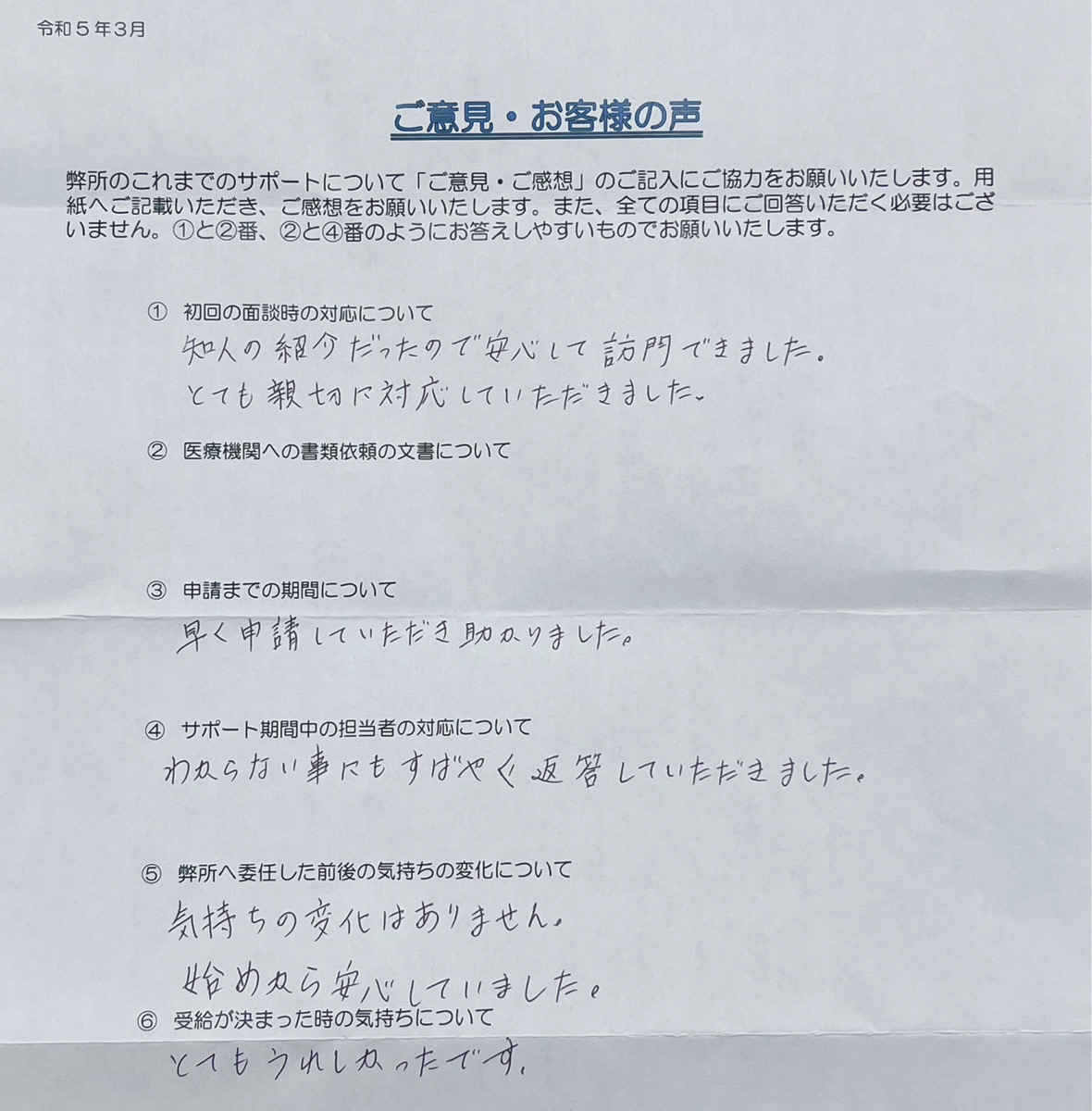 令和５年３月

ご意見・お客様の声

弊所のこれまでのサポートについて「ご意見・ご感想」のご記入にご協力をお願いいたします。用紙へご記載いただき、ご感想をお願いいたします。また、全ての項目にご回答いただく必要はございません。①と②番、②と④番のようにお答えしやすいものでお願いいたします。

① 初回の面談時の対応について
知人の紹介だったので安心して訪問できました。
とても親切に対応していただきました。

② 医療機関への書類依頼の文書について

③ 申請までの期間について
早く申請していただき助かりました。

④ サポート期間中の担当者の対応について
わからない事にもすばやく返答していただきました。

⑤ 弊所へ委任した前後の気持ちの変化について
気持ちの変化はありません。
始めから安心していました。

⑥ 受給が決まった時の気持ちについて
とてもうれしかったです。